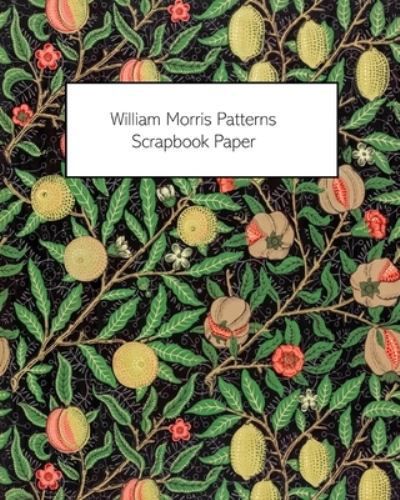 William Morris Patterns
Scrapbook Paper